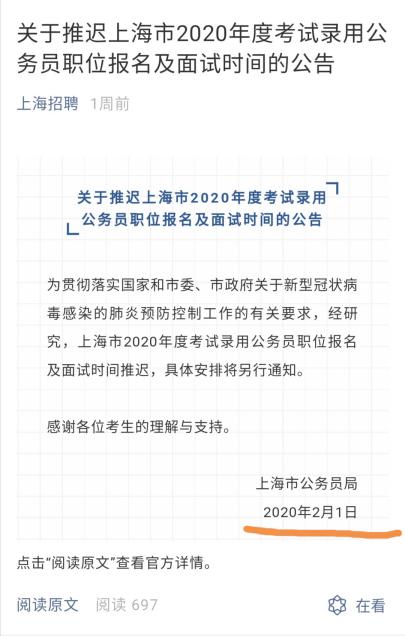 关于推迟上海市2020年度考试录用公务员职位报名及面试时间的公告

上海招聘 1周前

关于推迟上海市2020年度考试录用公务员职位报名及面试时间的公告

为贯彻落实国家和市委、市政府关于新型冠状病毒感染的肺炎预防控制工作的有关要求，经研究，上海市2020年度考试录用公务员职位报名及面试时间推迟，具体安排将另行通知。

感谢各位考生的理解与支持。

上海市公务员局
2020年2月1日

点击“阅读原文”查看官方详情。

阅读原文 阅读 697 在看